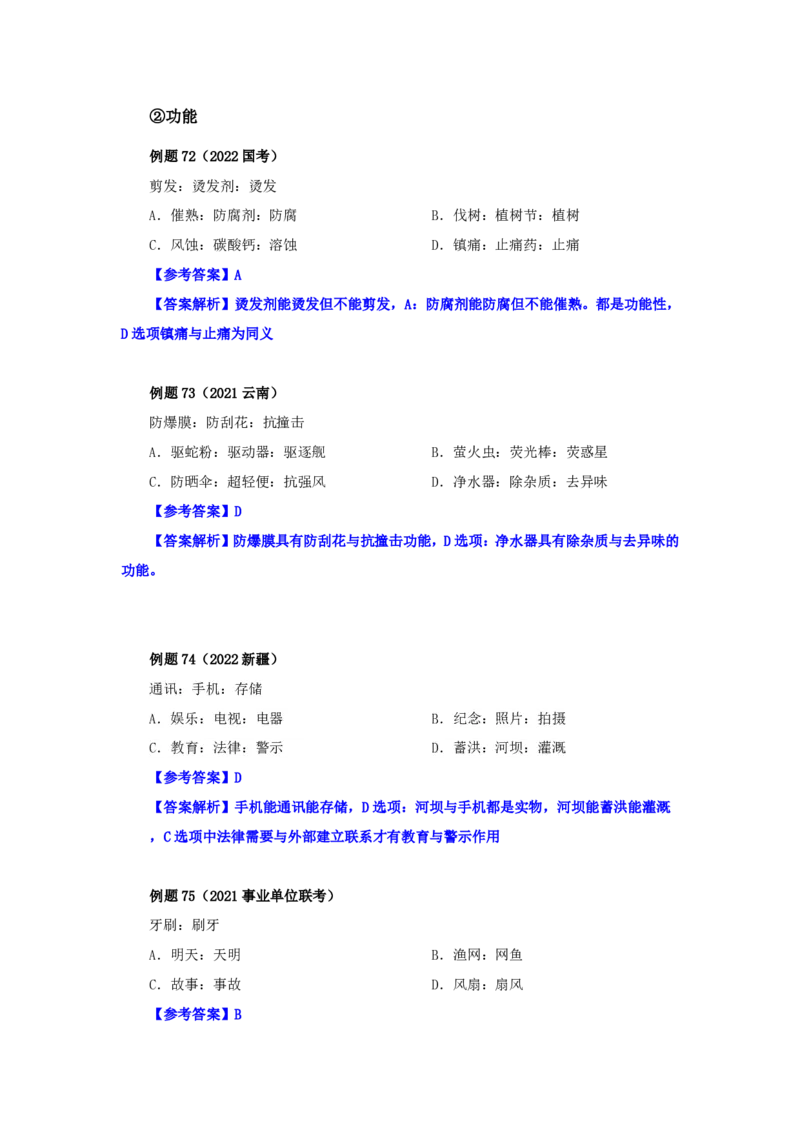 ②功能

例题 72（2022 国考）

剪发：烫发剂：烫发

A．催熟：防腐剂：防腐　　B．伐树：植树节：植树

C．风蚀：碳酸钙：溶蚀　　D．镇痛：止痛药：止痛

【参考答案】A

【答案解析】烫发剂能烫发但不能剪发，A：防腐剂能防腐但不能催熟。都是功能性，D 选项镇痛与止痛为同义

例题 73（2021 云南）

防爆膜：防刮花：抗撞击

A．驱蛇粉：驱动器：驱逐舰　　B．萤火虫：荧光棒：荧惑星

C．防晒伞：超轻便：抗强风　　D．净水器：除杂质：去异味

【参考答案】D

【答案解析】防爆膜具有防刮花与抗撞击功能，D 选项：净水器具有除杂质与去异味的功能。

例题 74（2022 新疆）

通讯：手机：存储

A．娱乐：电视：电器　　B．纪念：照片：拍摄

C．教育：法律：警示　　D．蓄洪：河坝：灌溉

【参考答案】D

【答案解析】手机能通讯能存储，D 选项：河坝与手机都是实物，河坝能蓄洪能灌溉，C 选项中法律需要与外部建立联系才有教育与警示作用

例题 75（2021 事业单位联考）

牙刷：刷牙

A．明天：天明　　B．渔网：网鱼

C．故事：事故　　D．风扇：扇风

【参考答案】B